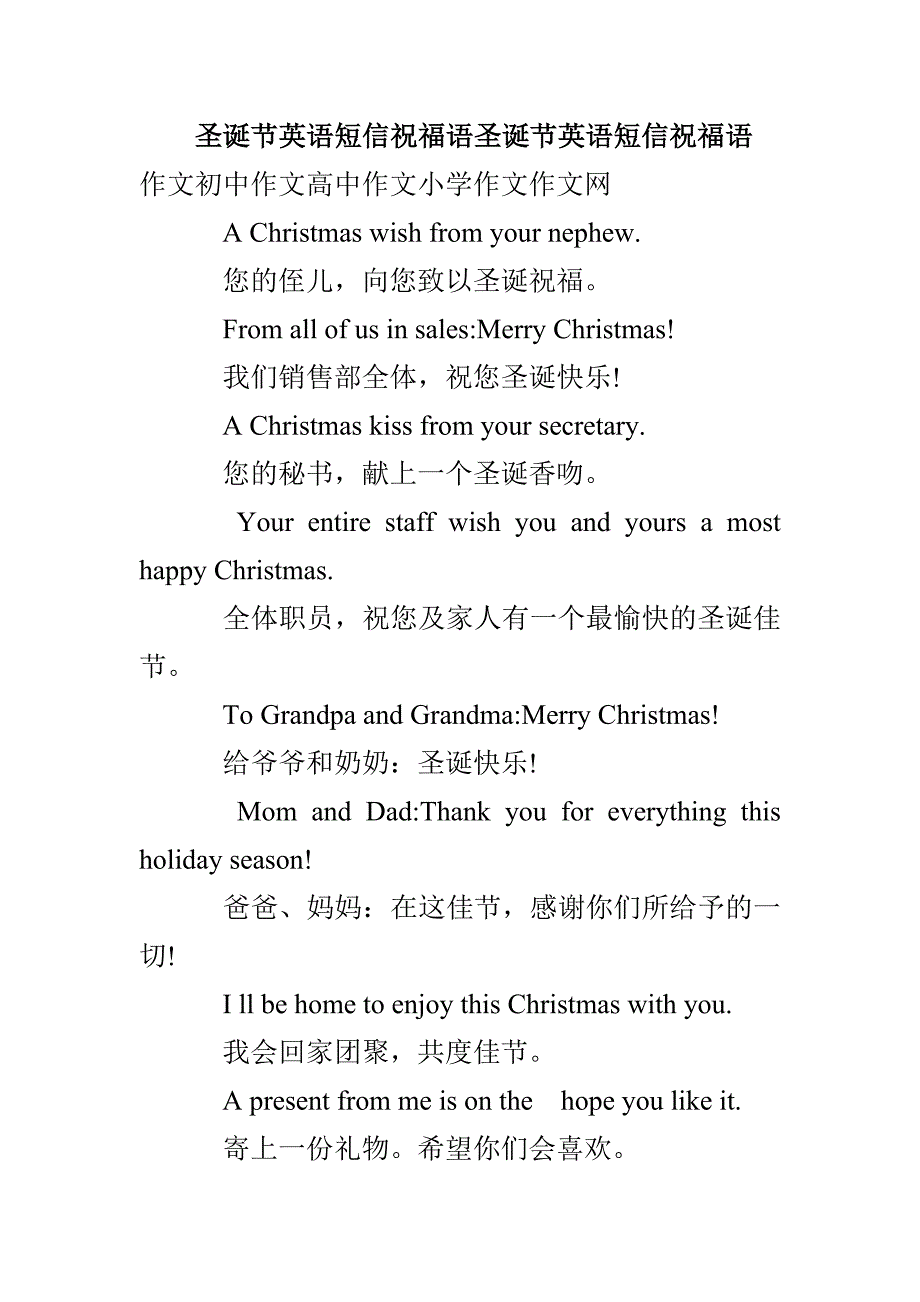 圣诞节英语短信祝福语圣诞节英语短信祝福语

作文初中作文高中作文小学作文作文网

A Christmas wish from your nephew.

您的侄儿，向您致以圣诞祝福。

From all of us in sales:Merry Christmas!

我们销售部全体，祝您圣诞快乐!

A Christmas kiss from your secretary.

您的秘书，献上一个圣诞香吻。

Your entire staff wish you and yours a most happy Christmas.

全体职员，祝您及家人有一个最愉快的圣诞佳节。

To Grandpa and Grandma:Merry Christmas!

给爷爷和奶奶：圣诞快乐!

Mom and Dad:Thank you for everything this holiday season!

爸爸、妈妈：在这佳节，感谢你们所给予的一切!

I ll be home to enjoy this Christmas with you.

我会回家团聚，共度佳节。

A present from me is on the hope you like it.

寄上一份礼物。希望你们会喜欢。